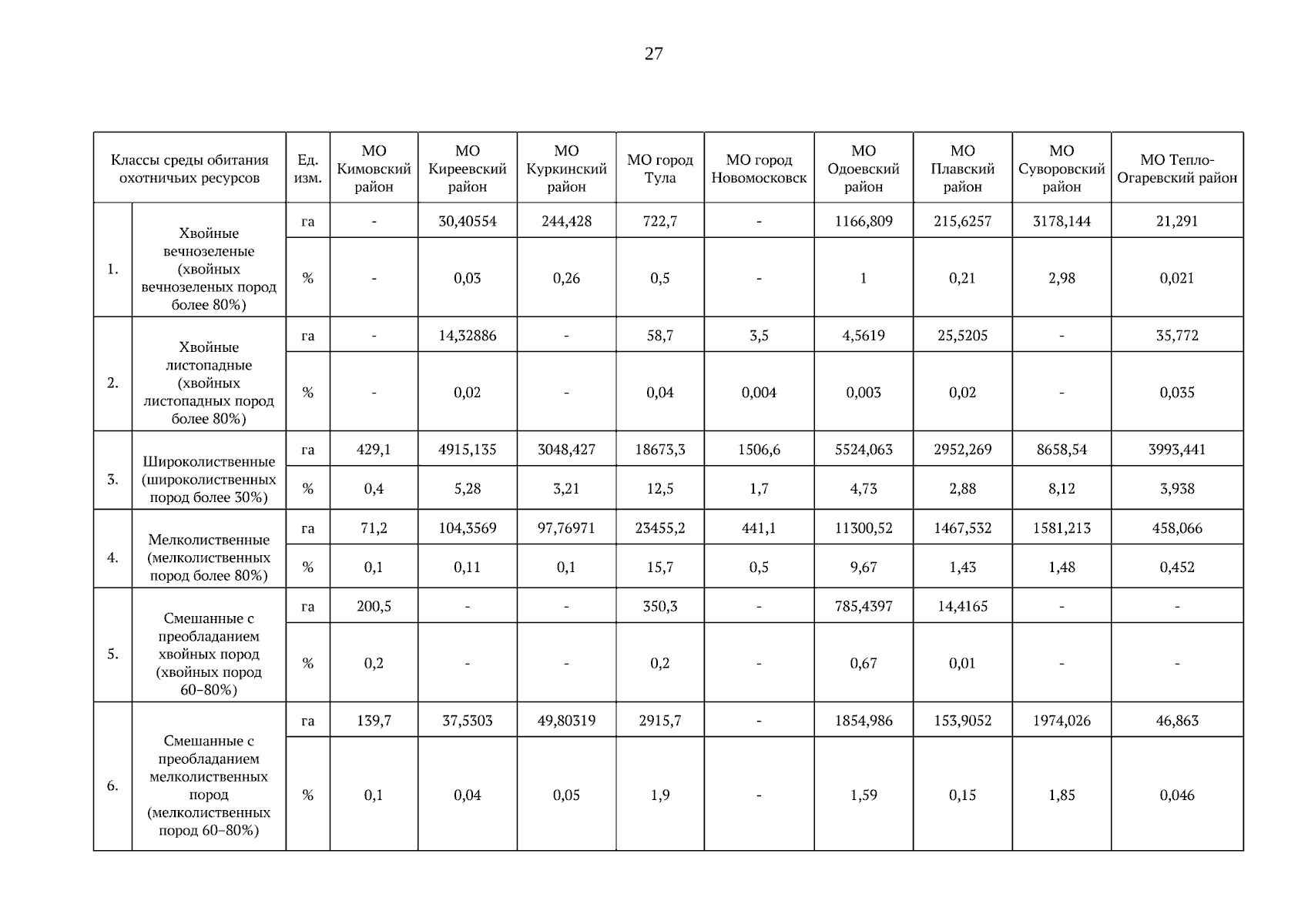 27

| Классы среды обитания охотничьих ресурсов | | Ед. изм. | МО Кимовский район | МО Киреевский район | МО Куркинский район | МО город Тула | МО город Новомосковск | МО Одоевский район | МО Плавский район | МО Суворовский район | МО Тепло-Огаревский район |
|---|---|---|---|---|---|---|---|---|---|---|---|
| 1. | Хвойные вечнозеленые (хвойных вечнозеленых пород более 80%) | га | - | 30,40554 | 244,428 | 722,7 | - | 1166,809 | 215,6257 | 3178,144 | 21,291 |
| | | % | - | 0,03 | 0,26 | 0,5 | - | 1 | 0,21 | 2,98 | 0,021 |
| 2. | Хвойные листопадные (хвойных листопадных пород более 80%) | га | - | 14,32886 | - | 58,7 | 3,5 | 4,5619 | 25,5205 | - | 35,772 |
| | | % | - | 0,02 | - | 0,04 | 0,004 | 0,003 | 0,02 | - | 0,035 |
| 3. | Широколиственные (широколиственных пород более 30%) | га | 429,1 | 4915,135 | 3048,427 | 18673,3 | 1506,6 | 5524,063 | 2952,269 | 8658,54 | 3993,441 |
| | | % | 0,4 | 5,28 | 3,21 | 12,5 | 1,7 | 4,73 | 2,88 | 8,12 | 3,938 |
| 4. | Мелколиственные (мелколиственных пород более 80%) | га | 71,2 | 104,3569 | 97,76971 | 23455,2 | 441,1 | 11300,52 | 1467,532 | 1581,213 | 458,066 |
| | | % | 0,1 | 0,11 | 0,1 | 15,7 | 0,5 | 9,67 | 1,43 | 1,48 | 0,452 |
| 5. | Смешанные с преобладанием хвойных пород (хвойных пород 60–80%) | га | 200,5 | - | - | 350,3 | - | 785,4397 | 14,4165 | - | - |
| | | % | 0,2 | - | - | 0,2 | - | 0,67 | 0,01 | - | - |
| 6. | Смешанные с преобладанием мелколиственных пород (мелколиственных пород 60–80%) | га | 139,7 | 37,5303 | 49,80319 | 2915,7 | - | 1854,986 | 153,9052 | 1974,026 | 46,863 |
| | | % | 0,1 | 0,04 | 0,05 | 1,9 | - | 1,59 | 0,15 | 1,85 | 0,046 |